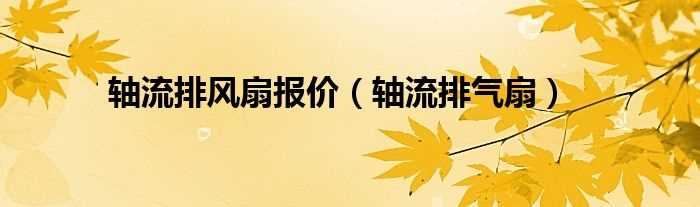 轴流排风扇报价（轴流排气扇）